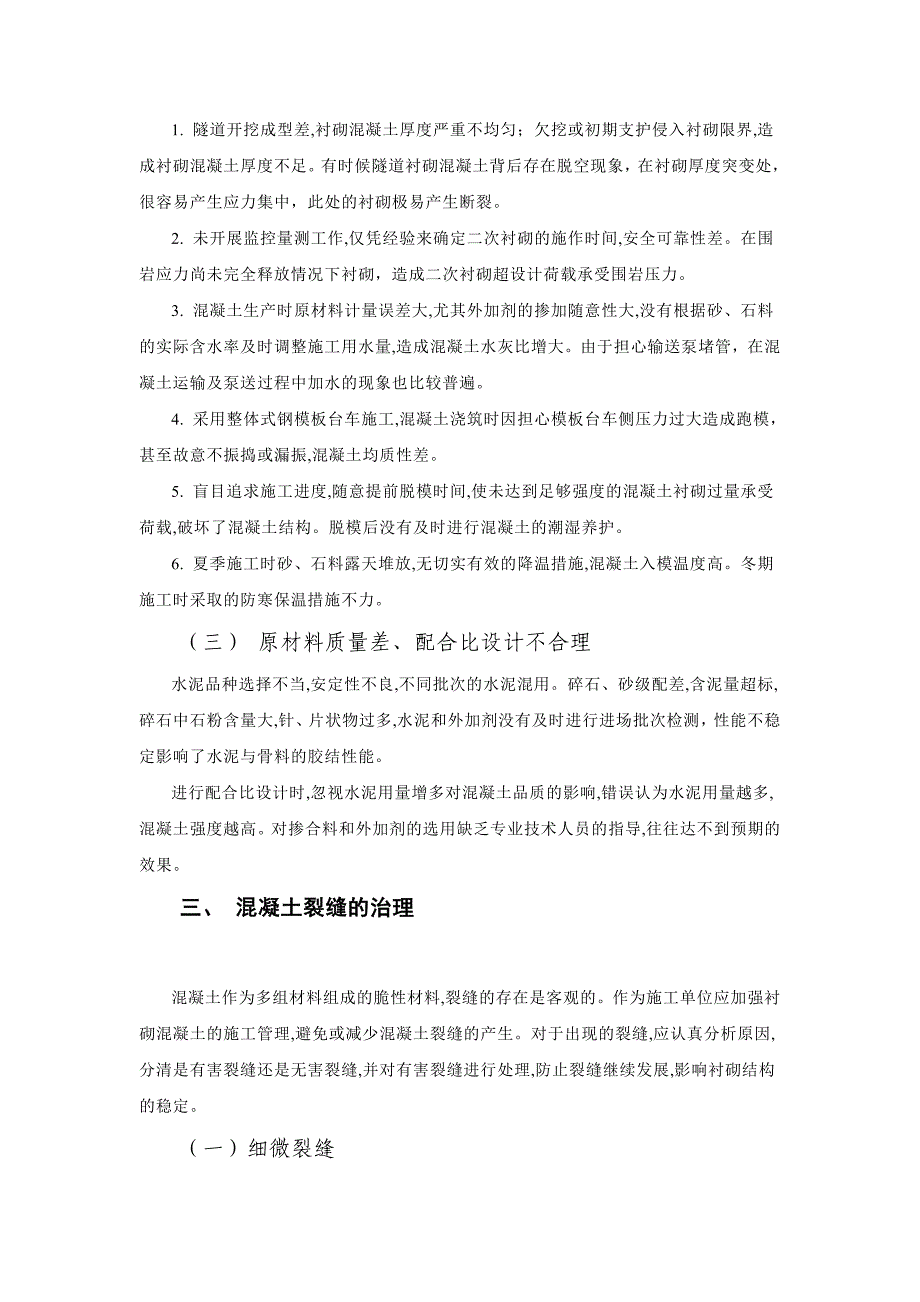 1. 隧道开挖成型差,衬砌混凝土厚度严重不均匀；欠挖或初期支护侵入衬砌限界,造成衬砌混凝土厚度不足。有时候隧道衬砌混凝土背后存在脱空现象，在衬砌厚度突变处，很容易产生应力集中，此处的衬砌极易产生断裂。

2. 未开展监控量测工作,仅凭经验来确定二次衬砌的施作时间,安全可靠性差。在围岩应力尚未完全释放情况下衬砌，造成二次衬砌超设计荷载承受围岩压力。

3. 混凝土生产时原材料计量误差大,尤其外加剂的掺加随意性大,没有根据砂、石料的实际含水率及时调整施工用水量,造成混凝土水灰比增大。由于担心输送泵堵管，在混凝土运输及泵送过程中加水的现象也比较普遍。

4. 采用整体式钢模板台车施工,混凝土浇筑时因担心模板台车侧压力过大造成跑模，甚至故意不振捣或漏振,混凝土均质性差。

5. 盲目追求施工进度,随意提前脱模时间,使未达到足够强度的混凝土衬砌过量承受荷载,破坏了混凝土结构。脱模后没有及时进行混凝土的潮湿养护。

6. 夏季施工时砂、石料露天堆放,无切实有效的降温措施,混凝土入模温度高。冬期施工时采取的防寒保温措施不力。

（三） 原材料质量差、配合比设计不合理

水泥品种选择不当,安定性不良,不同批次的水泥混用。碎石、砂级配差,含泥量超标,碎石中石粉含量大,针、片状物过多,水泥和外加剂没有及时进行进场批次检测，性能不稳定影响了水泥与骨料的胶结性能。

进行配合比设计时,忽视水泥用量增多对混凝土品质的影响,错误认为水泥用量越多,混凝土强度越高。对掺合料和外加剂的选用缺乏专业技术人员的指导,往往达不到预期的效果。

三、 混凝土裂缝的治理

混凝土作为多组材料组成的脆性材料,裂缝的存在是客观的。作为施工单位应加强衬砌混凝土的施工管理,避免或减少混凝土裂缝的产生。对于出现的裂缝,应认真分析原因,分清是有害裂缝还是无害裂缝,并对有害裂缝进行处理,防止裂缝继续发展,影响衬砌结构的稳定。

（一）细微裂缝